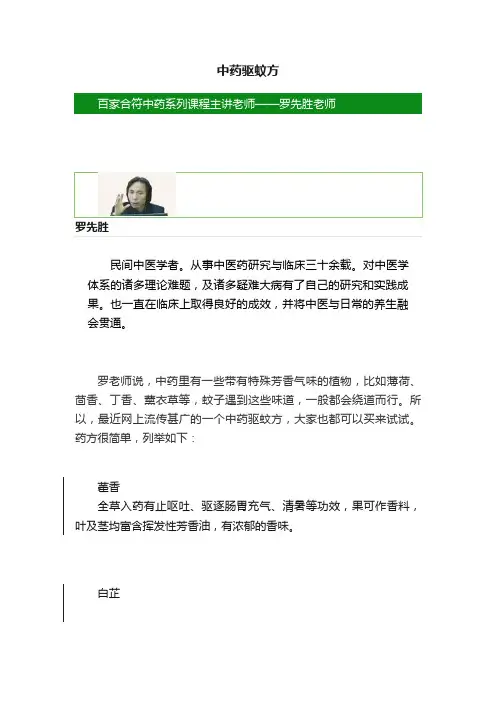 中药驱蚊方

百家合符中药系列课程主讲老师——罗先胜老师

罗先胜

民间中医学者。从事中医药研究与临床三十余载。对中医学体系的诸多理论难题，及诸多疑难大病有了自己的研究和实践成果。也一直在临床上取得良好的成效，并将中医与日常的养生融会贯通。

罗老师说，中药里有一些带有特殊芳香气味的植物，比如薄荷、茴香、丁香、薰衣草等，蚊子遇到这些味道，一般都会绕道而行。所以，最近网上流传甚广的一个中药驱蚊方，大家也都可以买来试试。药方很简单，列举如下：

藿香
全草入药有止呕吐、驱逐肠胃充气、清暑等功效，果可作香料，叶及茎均富含挥发性芳香油，有浓郁的香味。

白芷